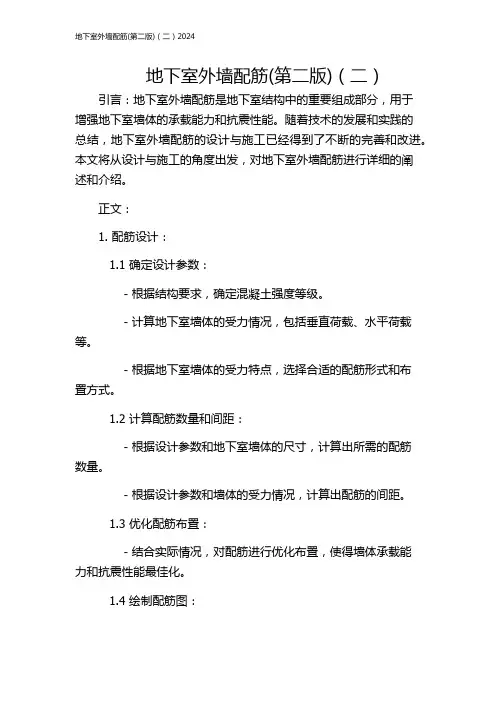 地下室外墙配筋(第二版)（二）2024

地下室外墙配筋(第二版)（二）

引言：地下室外墙配筋是地下室结构中的重要组成部分，用于增强地下室墙体的承载能力和抗震性能。随着技术的发展和实践的总结，地下室外墙配筋的设计与施工已经得到了不断的完善和改进。本文将从设计与施工的角度出发，对地下室外墙配筋进行详细的阐述和介绍。

正文：

1. 配筋设计：

1.1 确定设计参数：

- 根据结构要求，确定混凝土强度等级。

- 计算地下室墙体的受力情况，包括垂直荷载、水平荷载等。

- 根据地下室墙体的受力特点，选择合适的配筋形式和布置方式。

1.2 计算配筋数量和间距：

- 根据设计参数和地下室墙体的尺寸，计算出所需的配筋数量。

- 根据设计参数和墙体的受力情况，计算出配筋的间距。

1.3 优化配筋布置：

- 结合实际情况，对配筋进行优化布置，使得墙体承载能力和抗震性能最佳化。

1.4 绘制配筋图：